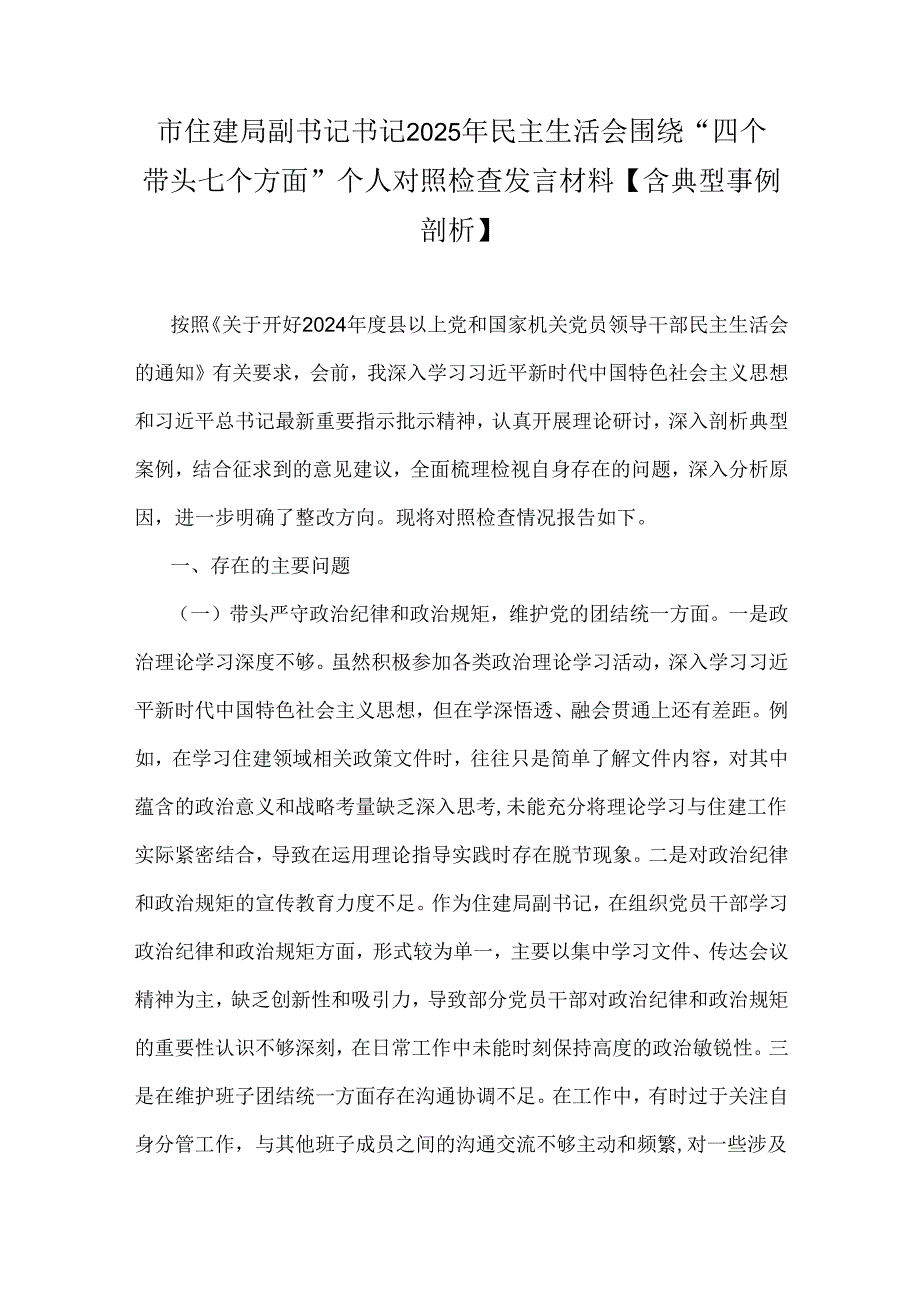 市住建局副书记书记2025年民主生活会围绕“四个带头七个方面”个人对照检查发言材料【含典型事例剖析】

按照《关于开好2024年度县以上党和国家机关党员领导干部民主生活会的通知》有关要求，会前，我深入学习习近平新时代中国特色社会主义思想和习近平总书记最新重要指示批示精神，认真开展理论研讨，深入剖析典型案例，结合征求到的意见建议，全面梳理检视自身存在的问题，深入分析原因，进一步明确了整改方向。现将对照检查情况报告如下。

一、存在的主要问题

（一）带头严守政治纪律和政治规矩，维护党的团结统一方面。一是政治理论学习深度不够。虽然积极参加各类政治理论学习活动，深入学习习近平新时代中国特色社会主义思想，但在学深悟透、融会贯通上还有差距。例如，在学习住建领域相关政策文件时，往往只是简单了解文件内容，对其中蕴含的政治意义和战略考量缺乏深入思考，未能充分将理论学习与住建工作实际紧密结合，导致在运用理论指导实践时存在脱节现象。二是对政治纪律和政治规矩的宣传教育力度不足。作为住建局副书记，在组织党员干部学习政治纪律和政治规矩方面，形式较为单一，主要以集中学习文件、传达会议精神为主，缺乏创新性和吸引力，导致部分党员干部对政治纪律和政治规矩的重要性认识不够深刻，在日常工作中未能时刻保持高度的政治敏锐性。三是在维护班子团结统一方面存在沟通协调不足。在工作中，有时过于关注自身分管工作，与其他班子成员之间的沟通交流不够主动和频繁，对一些涉及